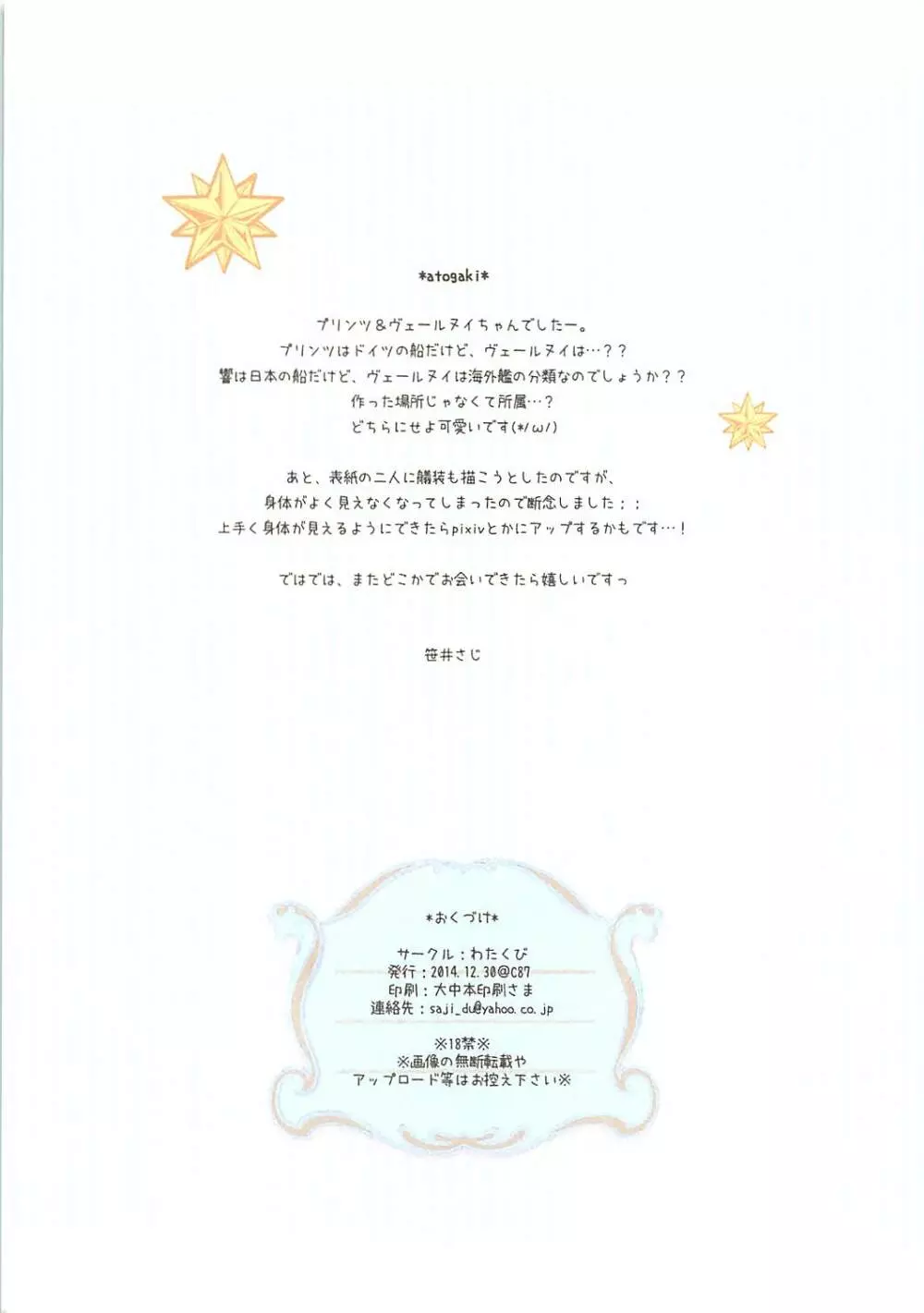 *atogaki*

プリンツ＆ヴェールヌイちゃんでしたー。
プリンツはドイツの船だけど、ヴェールヌイは…？？
響は日本の船だけど、ヴェールヌイは海外艦の分類なのでしょうか？？
作った場所じゃなくて所属…？
どちらにせよ可愛いです(*/ω/)

あと、表紙の二人に艤装も描こうとしたのですが、
身体がよく見えなくなってしまったので断念しました；；
上手く身体が見えるようにできたらpixivとかにアップするかもです…！

ではでは、またどこかでお会いできたら嬉しいですっ

笹井さじ

*おくづけ*

サークル：わたくび
発行：2014.12.30@C87
印刷：大中本印刷さま
連絡先：saji_du@yahoo.co.jp

※18禁※
※画像の無断転載や
アップロード等はお控え下さい※